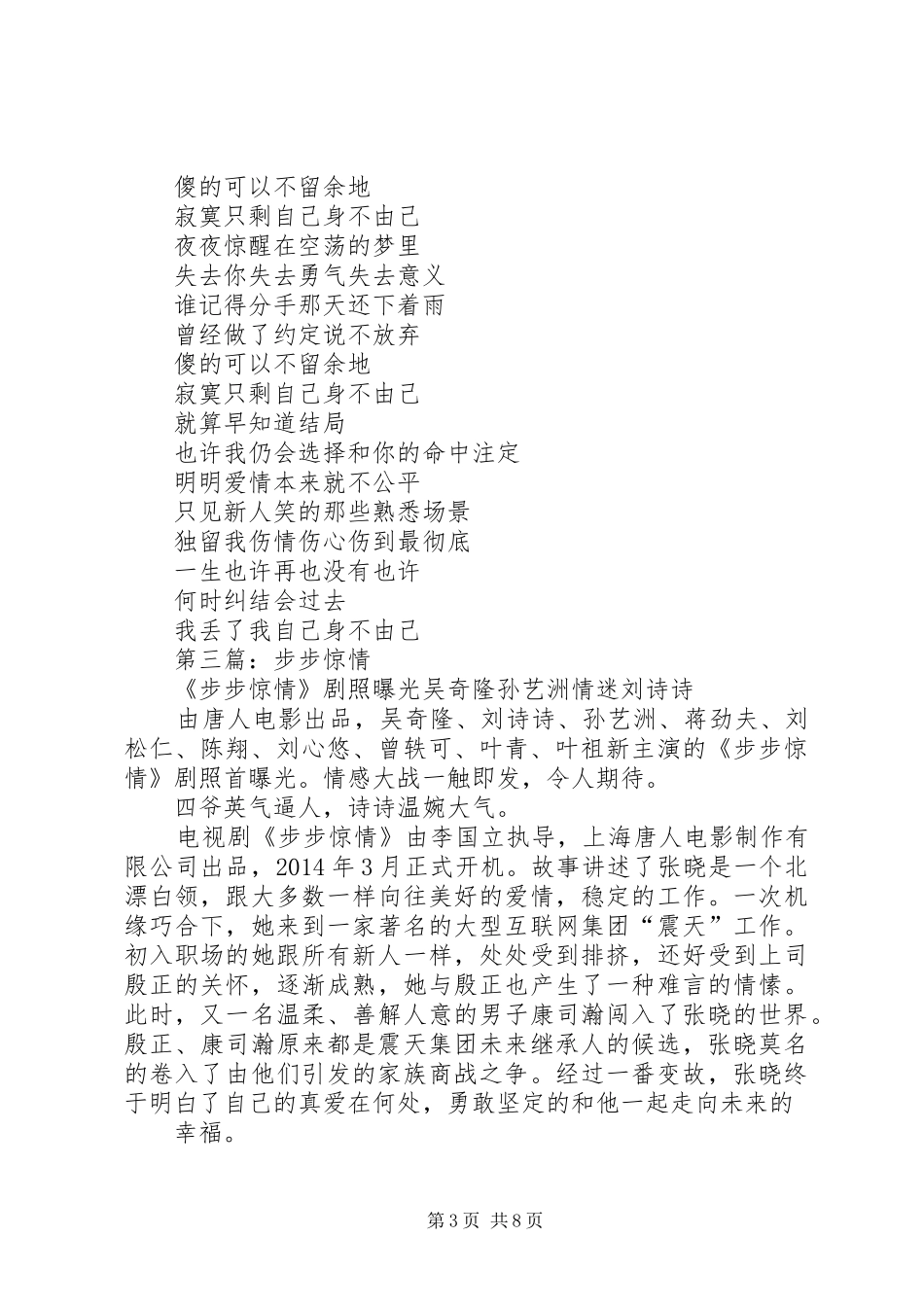 傻的可以不留余地
寂寞只剩自己身不由己
夜夜惊醒在空荡的梦里
失去你失去勇气失去意义
谁记得分手那天还下着雨
曾经做了约定说不放弃
傻的可以不留余地
寂寞只剩自己身不由己
就算早知道结局
也许我仍会选择和你的命中注定
明明爱情本来就不公平
只见新人笑的那些熟悉场景
独留我伤情伤心伤到最彻底
一生也许再也没有也许
何时纠结会过去
我丢了我自己身不由己
第三篇：步步惊情
《步步惊情》剧照曝光吴奇隆孙艺洲情迷刘诗诗

由唐人电影出品，吴奇隆、刘诗诗、孙艺洲、蒋劲夫、刘松仁、陈翔、刘心悠、曾轶可、叶青、叶祖新主演的《步步惊情》剧照首曝光。情感大战一触即发，令人期待。

四爷英气逼人，诗诗温婉大气。

电视剧《步步惊情》由李国立执导，上海唐人电影制作有限公司出品，2014年3月正式开机。故事讲述了张晓是一个北漂白领，跟大多数一样向往美好的爱情，稳定的工作。一次机缘巧合下，她来到一家著名的大型互联网集团“震天”工作。初入职场的她跟所有新人一样，处处受到排挤，还好受到上司殷正的关怀，逐渐成熟，她与殷正也产生了一种难言的情愫。此时，又一名温柔、善解人意的男子康司瀚闯入了张晓的世界。殷正、康司瀚原来都是震天集团未来继承人的候选，张晓莫名的卷入了由他们引发的家族商战之争。经过一番变故，张晓终于明白了自己的真爱在何处，勇敢坚定的和他一起走向未来的

幸福。

第3页 共8页